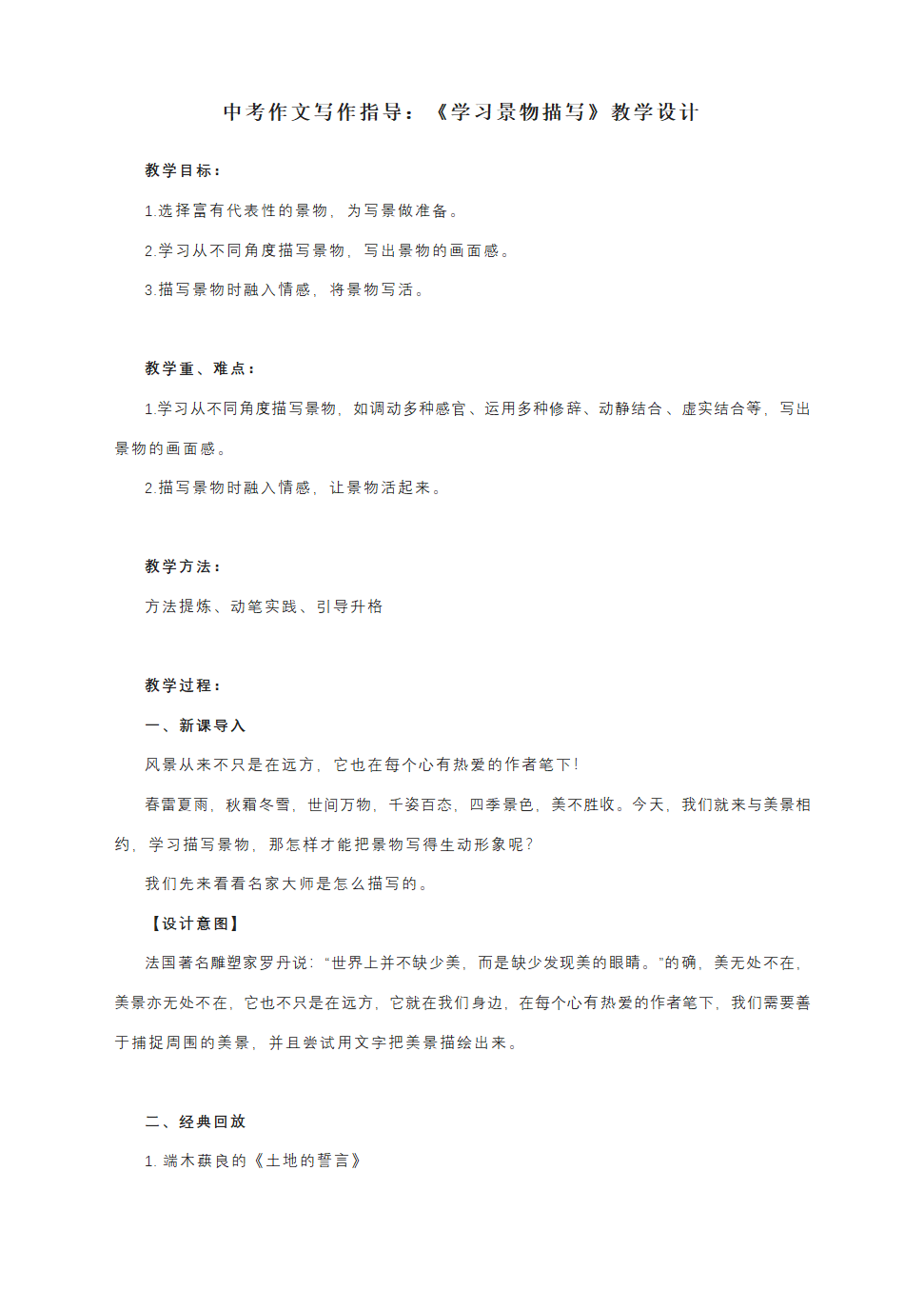 中考作文写作指导：《学习景物描写》教学设计

教学目标：

1.选择富有代表性的景物，为写景做准备。

2.学习从不同角度描写景物，写出景物的画面感。

3.描写景物时融入情感，将景物写活。

教学重、难点：

1.学习从不同角度描写景物，如调动多种感官、运用多种修辞、动静结合、虚实结合等，写出景物的画面感。

2.描写景物时融入情感，让景物活起来。

教学方法：

方法提炼、动笔实践、引导升格

教学过程：

一、新课导入

风景从来不只是在远方，它也在每个心有热爱的作者笔下！

春雷夏雨，秋霜冬雪，世间万物，千姿百态，四季景色，美不胜收。今天，我们就来与美景相约，学习描写景物，那怎样才能把景物写得生动形象呢？

我们先来看看名家大师是怎么描写的。

【设计意图】

法国著名雕塑家罗丹说：“世界上并不缺少美，而是缺少发现美的眼睛。”的确，美无处不在，美景亦无处不在，它也不只是在远方，它就在我们身边，在每个心有热爱的作者笔下，我们需要善于捕捉周围的美景，并且尝试用文字把美景描绘出来。

二、经典回放

1. 端木蕻良的《土地的誓言》